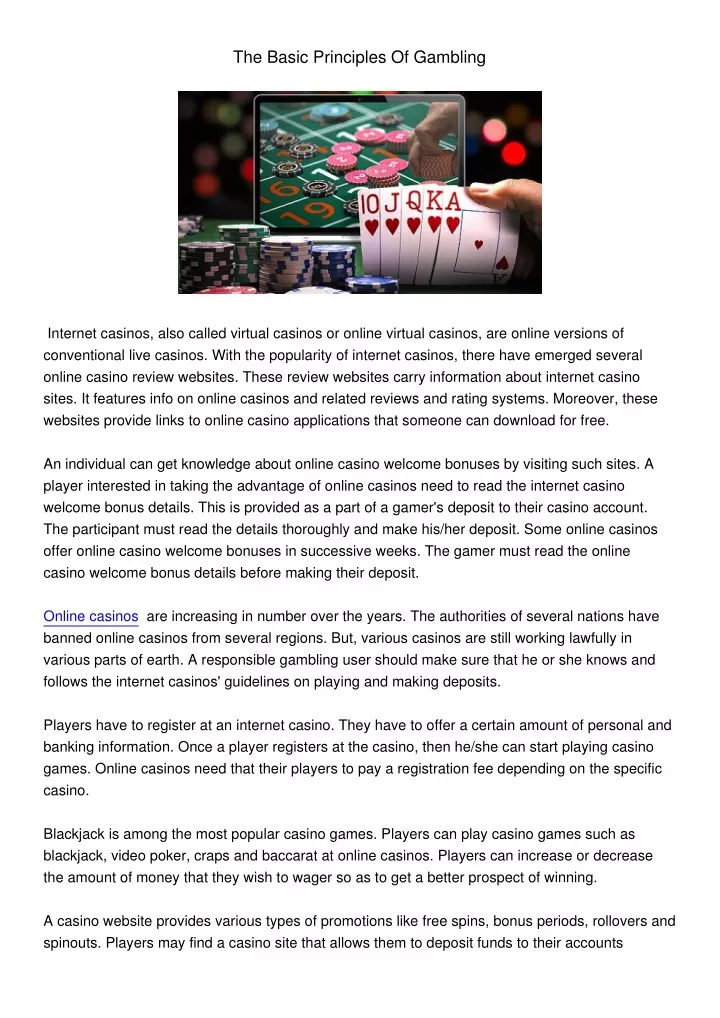 The Basic Principles Of Gambling

10 J Q K A

Internet casinos, also called virtual casinos or online virtual casinos, are online versions of conventional live casinos. With the popularity of internet casinos, there have emerged several online casino review websites. These review websites carry information about internet casino sites. It features info on online casinos and related reviews and rating systems. Moreover, these websites provide links to online casino applications that someone can download for free.

An individual can get knowledge about online casino welcome bonuses by visiting such sites. A player interested in taking the advantage of online casinos need to read the internet casino welcome bonus details. This is provided as a part of a gamer's deposit to their casino account. The participant must read the details thoroughly and make his/her deposit. Some online casinos offer online casino welcome bonuses in successive weeks. The gamer must read the online casino welcome bonus details before making their deposit.

Online casinos are increasing in number over the years. The authorities of several nations have banned online casinos from several regions. But, various casinos are still working lawfully in various parts of earth. A responsible gambling user should make sure that he or she knows and follows the internet casinos' guidelines on playing and making deposits.

Players have to register at an internet casino. They have to offer a certain amount of personal and banking information. Once a player registers at the casino, then he/she can start playing casino games. Online casinos need that their players to pay a registration fee depending on the specific casino.

Blackjack is among the most popular casino games. Players can play casino games such as blackjack, video poker, craps and baccarat at online casinos. Players can increase or decrease the amount of money that they wish to wager so as to get a better prospect of winning.

A casino website provides various types of promotions like free spins, bonus periods, rollovers and spinouts. Players may find a casino site that allows them to deposit funds to their accounts